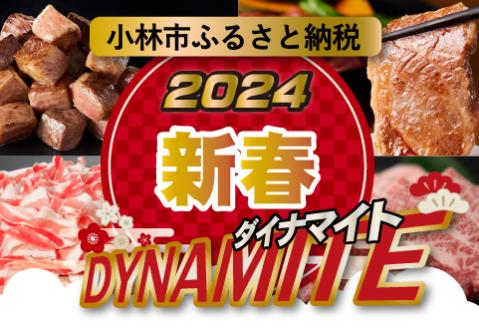 小林市ふるさと納税

2024

新春

ダイナマイト

DYNAMITE